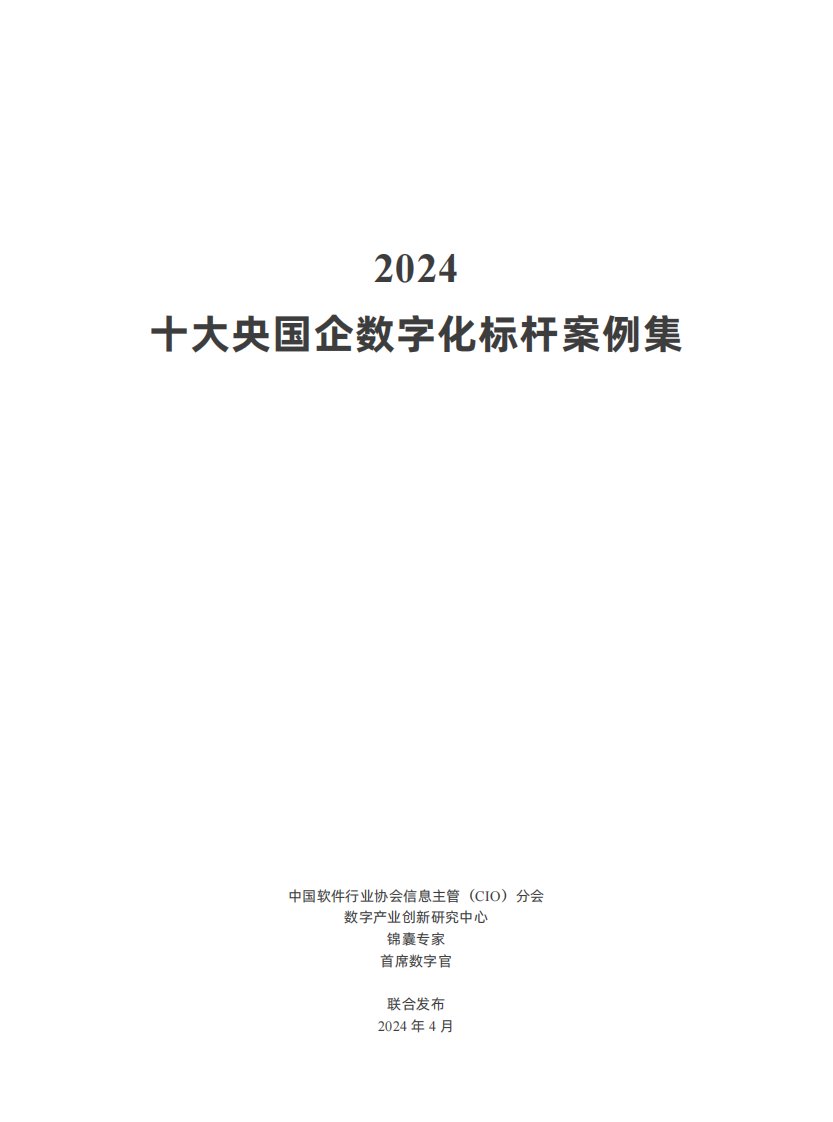 2024
十大央国企数字化标杆案例集

中国软件行业协会信息主管（CIO）分会
数字产业创新研究中心
锦囊专家
首席数字官

联合发布
2024年4月